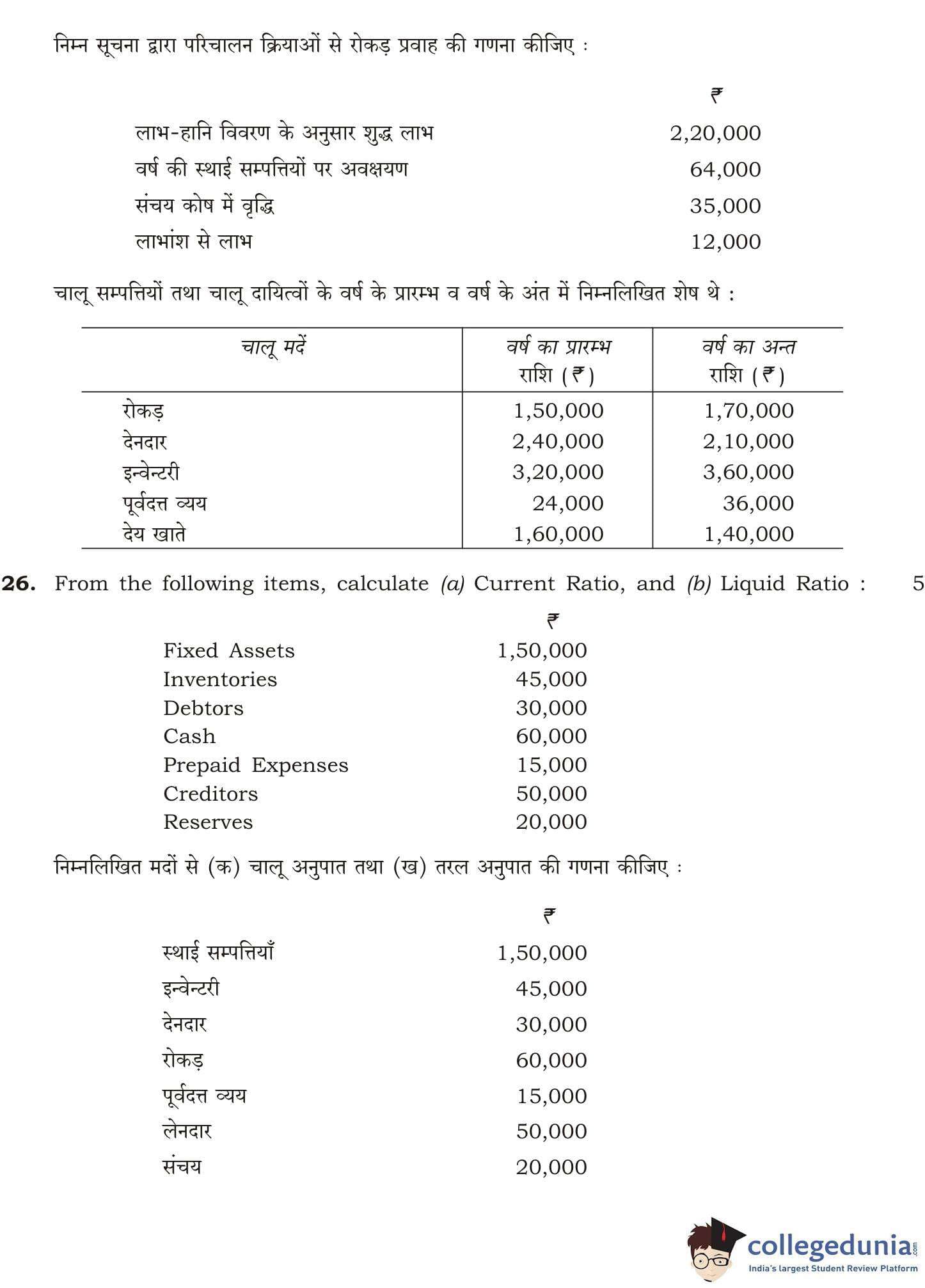 निम्न सूचना द्वारा परिचालन क्रियाओं से रोकड़ प्रवाह की गणना कीजिए :

| | ₹ |
|---|---|
| लाभ-हानि विवरण के अनुसार शुद्ध लाभ | 2,20,000 |
| वर्ष की स्थाई सम्पत्तियों पर अवक्षयण | 64,000 |
| संचय कोष में वृद्धि | 35,000 |
| लाभांश से लाभ | 12,000 |

चालू सम्पत्तियों तथा चालू दायित्वों के वर्ष के प्रारम्भ व वर्ष के अंत में निम्नलिखित शेष थे :

| चालू मदें | वर्ष का प्रारम्भ राशि (₹) | वर्ष का अन्त राशि (₹) |
|---|---|---|
| रोकड़ | 1,50,000 | 1,70,000 |
| देनदार | 2,40,000 | 2,10,000 |
| इन्वेन्टरी | 3,20,000 | 3,60,000 |
| पूर्वदत्त व्यय | 24,000 | 36,000 |
| देय खाते | 1,60,000 | 1,40,000 |

26. From the following items, calculate (a) Current Ratio, and (b) Liquid Ratio : 5

| | ₹ |
|---|---|
| Fixed Assets | 1,50,000 |
| Inventories | 45,000 |
| Debtors | 30,000 |
| Cash | 60,000 |
| Prepaid Expenses | 15,000 |
| Creditors | 50,000 |
| Reserves | 20,000 |

निम्नलिखित मदों से (क) चालू अनुपात तथा (ख) तरल अनुपात की गणना कीजिए :

| | ₹ |
|---|---|
| स्थाई सम्पत्तियाँ | 1,50,000 |
| इन्वेन्टरी | 45,000 |
| देनदार | 30,000 |
| रोकड़ | 60,000 |
| पूर्वदत्त व्यय | 15,000 |
| लेनदार | 50,000 |
| संचय | 20,000 |

collegedunia.com
India's largest Student Review Platform